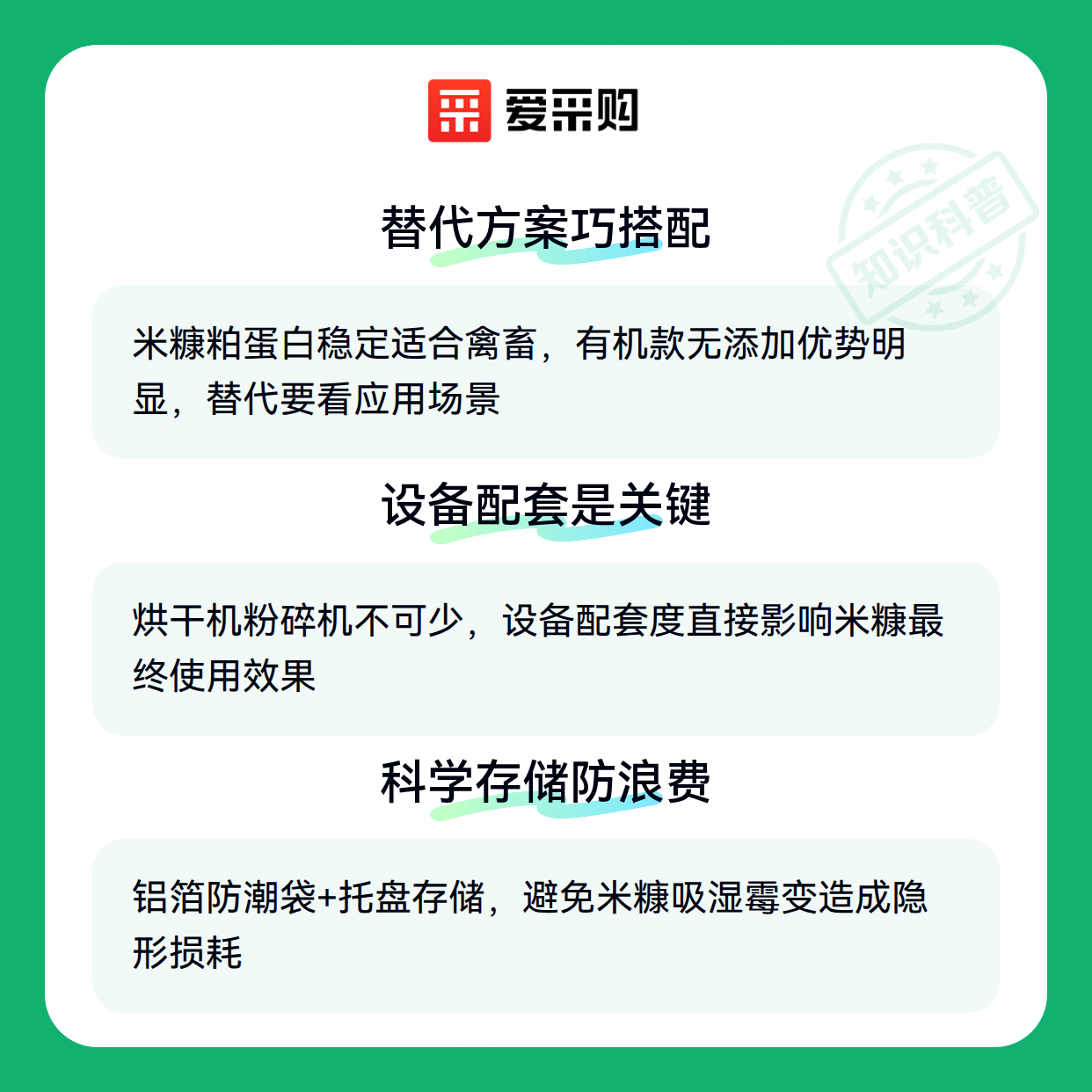 爱采购

替代方案巧搭配

米糠粕蛋白稳定适合禽畜，有机款无添加优势明显，替代要看应用场景

设备配套是关键

烘干机粉碎机不可少，设备配套度直接影响米糠最终使用效果

科学存储防浪费

铝箔防潮袋+托盘存储，避免米糠吸湿霉变造成隐形损耗

知识科普